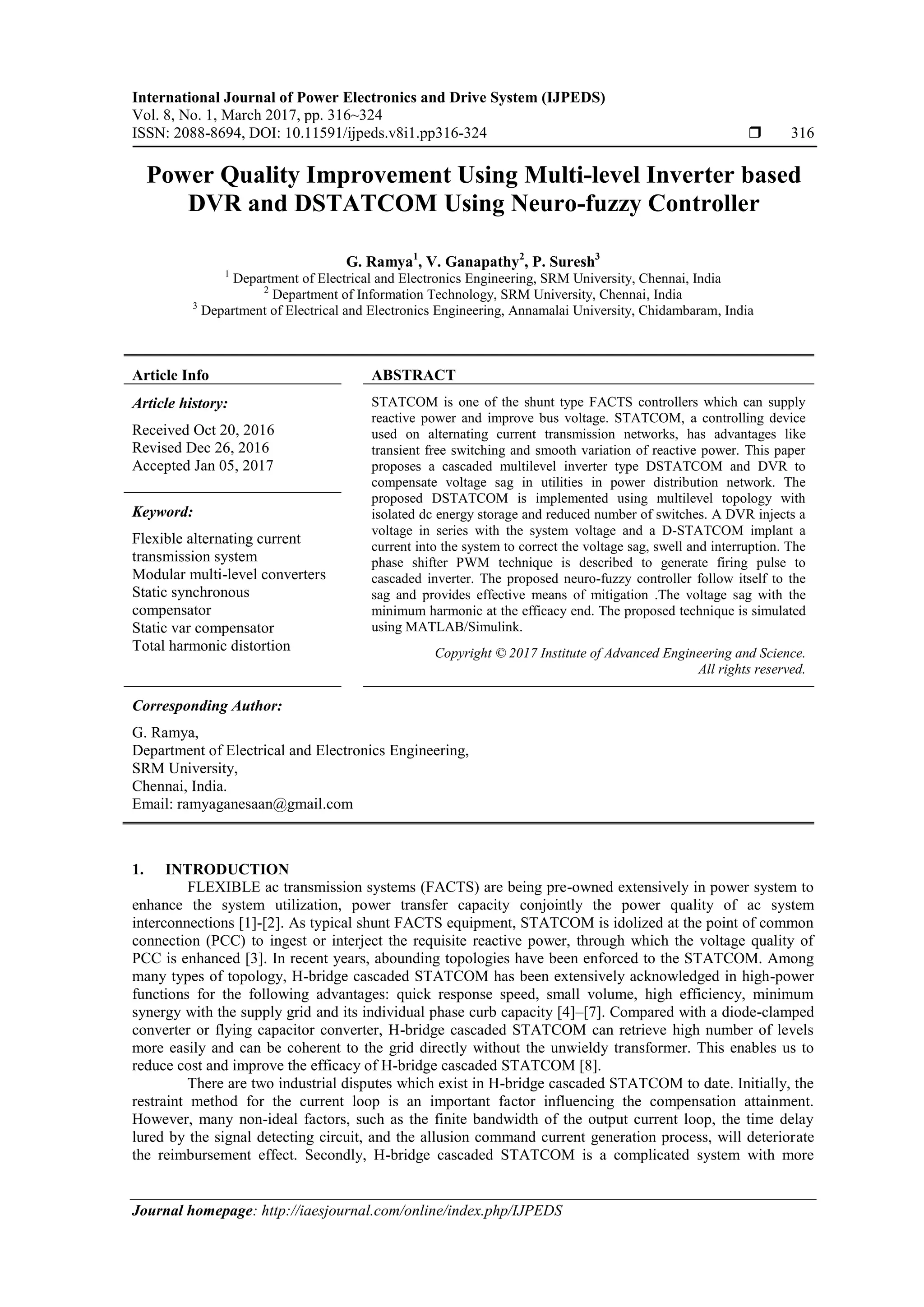 International Journal of Power Electronics and Drive System (IJPEDS)
Vol. 8, No. 1, March 2017, pp. 316~324
ISSN: 2088-8694, DOI: 10.11591/ijpeds.v8i1.pp316-324 ❒ 316

Power Quality Improvement Using Multi-level Inverter based DVR and DSTATCOM Using Neuro-fuzzy Controller

G. Ramya$^1$, V. Ganapathy$^2$, P. Suresh$^3$
$^1$ Department of Electrical and Electronics Engineering, SRM University, Chennai, India
$^2$ Department of Information Technology, SRM University, Chennai, India
$^3$ Department of Electrical and Electronics Engineering, Annamalai University, Chidambaram, India

Article Info

Article history:

Received Oct 20, 2016
Revised Dec 26, 2016
Accepted Jan 05, 2017

Keyword:

Flexible alternating current transmission system
Modular multi-level converters
Static synchronous compensator
Static var compensator
Total harmonic distortion

ABSTRACT

STATCOM is one of the shunt type FACTS controllers which can supply reactive power and improve bus voltage. STATCOM, a controlling device used on alternating current transmission networks, has advantages like transient free switching and smooth variation of reactive power. This paper proposes a cascaded multilevel inverter type DSTATCOM and DVR to compensate voltage sag in utilities in power distribution network. The proposed DSTATCOM is implemented using multilevel topology with isolated dc energy storage and reduced number of switches. A DVR injects a voltage in series with the system voltage and a D-STATCOM implant a current into the system to correct the voltage sag, swell and interruption. The phase shifter PWM technique is described to generate firing pulse to cascaded inverter. The proposed neuro-fuzzy controller follow itself to the sag and provides effective means of mitigation .The voltage sag with the minimum harmonic at the efficacy end. The proposed technique is simulated using MATLAB/Simulink.

Copyright © 2017 Institute of Advanced Engineering and Science.
All rights reserved.

Corresponding Author:

G. Ramya,
Department of Electrical and Electronics Engineering,
SRM University,
Chennai, India.
Email: ramyaganesaan@gmail.com

1. INTRODUCTION

FLEXIBLE ac transmission systems (FACTS) are being pre-owned extensively in power system to enhance the system utilization, power transfer capacity conjointly the power quality of ac system interconnections [1]-[2]. As typical shunt FACTS equipment, STATCOM is idolized at the point of common connection (PCC) to ingest or interject the requisite reactive power, through which the voltage quality of PCC is enhanced [3]. In recent years, abounding topologies have been enforced to the STATCOM. Among many types of topology, H-bridge cascaded STATCOM has been extensively acknowledged in high-power functions for the following advantages: quick response speed, small volume, high efficiency, minimum synergy with the supply grid and its individual phase curb capacity [4]–[7]. Compared with a diode-clamped converter or flying capacitor converter, H-bridge cascaded STATCOM can retrieve high number of levels more easily and can be coherent to the grid directly without the unwieldy transformer. This enables us to reduce cost and improve the efficacy of H-bridge cascaded STATCOM [8].

There are two industrial disputes which exist in H-bridge cascaded STATCOM to date. Initially, the restraint method for the current loop is an important factor influencing the compensation attainment. However, many non-ideal factors, such as the finite bandwidth of the output current loop, the time delay lured by the signal detecting circuit, and the allusion command current generation process, will deteriorate the reimbursement effect. Secondly, H-bridge cascaded STATCOM is a complicated system with more

Journal homepage: http://iaesjournal.com/online/index.php/IJPEDS